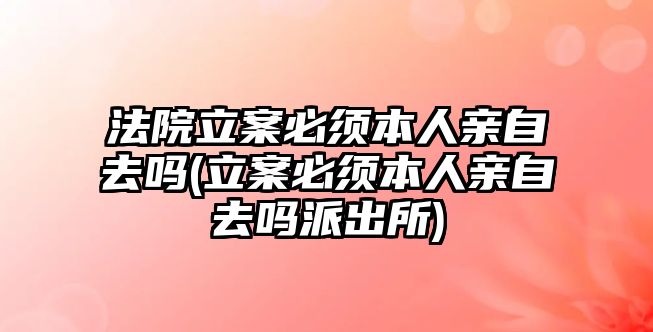 法院立案必须本人亲自去吗(立案必须本人亲自去吗派出所)